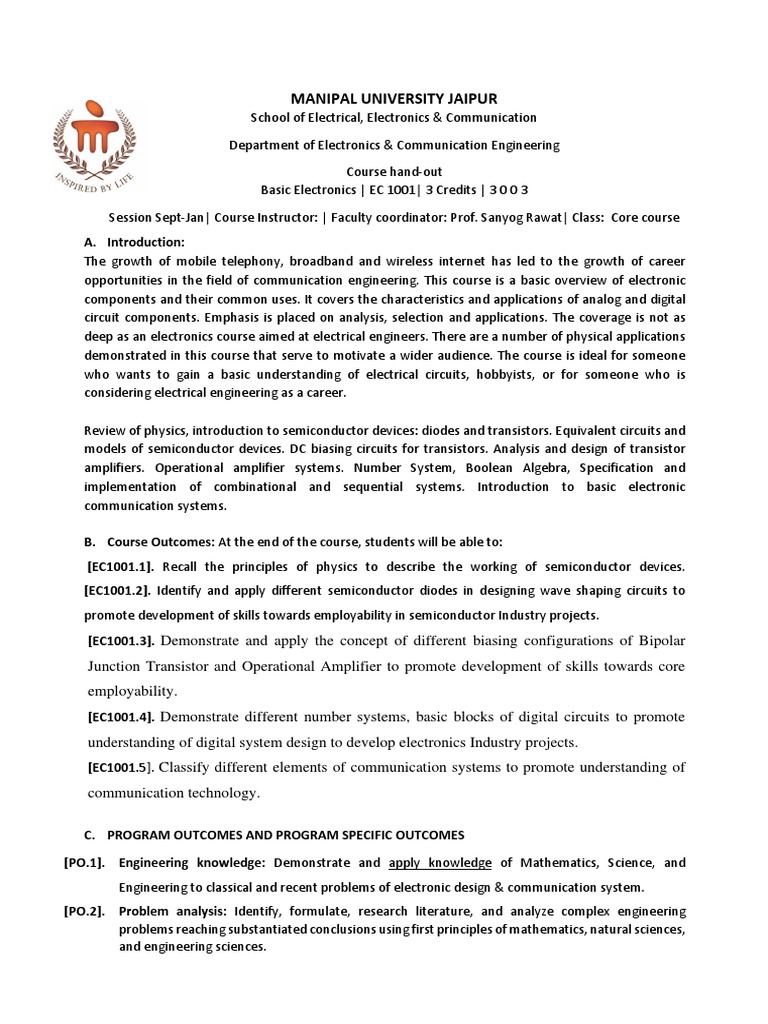 INSPIRED BY LIFE

MANIPAL UNIVERSITY JAIPUR
School of Electrical, Electronics & Communication

Department of Electronics & Communication Engineering

Course hand-out
Basic Electronics | EC 1001| 3 Credits | 3 0 0 3

Session Sept-Jan| Course Instructor: | Faculty coordinator: Prof. Sanyog Rawat| Class: Core course

A. Introduction:
The growth of mobile telephony, broadband and wireless internet has led to the growth of career opportunities in the field of communication engineering. This course is a basic overview of electronic components and their common uses. It covers the characteristics and applications of analog and digital circuit components. Emphasis is placed on analysis, selection and applications. The coverage is not as deep as an electronics course aimed at electrical engineers. There are a number of physical applications demonstrated in this course that serve to motivate a wider audience. The course is ideal for someone who wants to gain a basic understanding of electrical circuits, hobbyists, or for someone who is considering electrical engineering as a career.

Review of physics, introduction to semiconductor devices: diodes and transistors. Equivalent circuits and models of semiconductor devices. DC biasing circuits for transistors. Analysis and design of transistor amplifiers. Operational amplifier systems. Number System, Boolean Algebra, Specification and implementation of combinational and sequential systems. Introduction to basic electronic communication systems.

B. Course Outcomes: At the end of the course, students will be able to:
[EC1001.1]. Recall the principles of physics to describe the working of semiconductor devices.
[EC1001.2]. Identify and apply different semiconductor diodes in designing wave shaping circuits to promote development of skills towards employability in semiconductor Industry projects.
[EC1001.3]. Demonstrate and apply the concept of different biasing configurations of Bipolar Junction Transistor and Operational Amplifier to promote development of skills towards core employability.
[EC1001.4]. Demonstrate different number systems, basic blocks of digital circuits to promote understanding of digital system design to develop electronics Industry projects.
[EC1001.5]. Classify different elements of communication systems to promote understanding of communication technology.

C. PROGRAM OUTCOMES AND PROGRAM SPECIFIC OUTCOMES
[PO.1]. Engineering knowledge: Demonstrate and apply knowledge of Mathematics, Science, and Engineering to classical and recent problems of electronic design & communication system.
[PO.2]. Problem analysis: Identify, formulate, research literature, and analyze complex engineering problems reaching substantiated conclusions using first principles of mathematics, natural sciences, and engineering sciences.